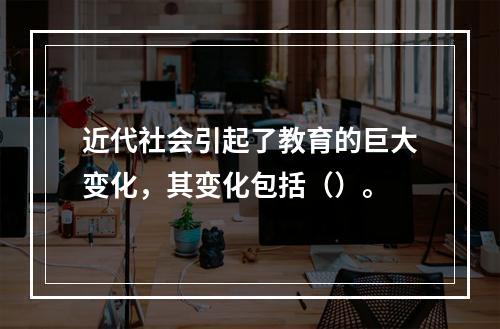 近代社会引起了教育的巨大变化，其变化包括（）。